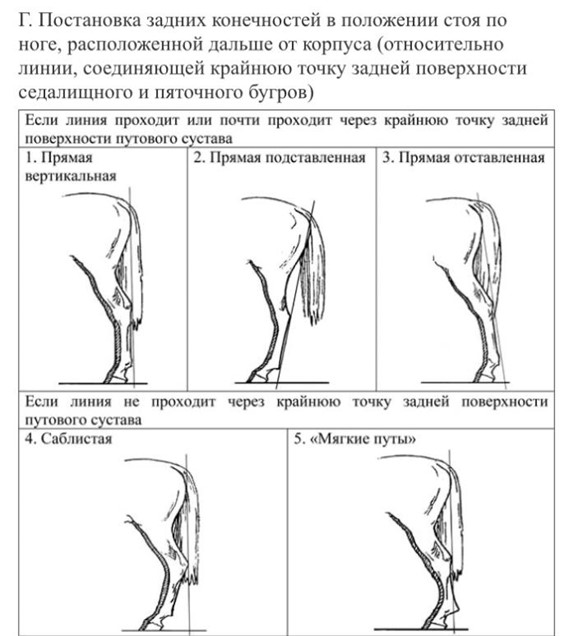 Г. Постановка задних конечностей в положении стоя по ноге, расположенной дальше от корпуса (относительно линии, соединяющей крайнюю точку задней поверхности седалищного и пяточного бугров)

Если линия проходит или почти проходит через крайнюю точку задней поверхности путового сустава

| 1. Прямая вертикальная | 2. Прямая подставленная | 3. Прямая отставленная |
|---|---|---|

Если линия не проходит через крайнюю точку задней поверхности путового сустава

| 4. Саблистая | 5. «Мягкие путы» |
|---|---|